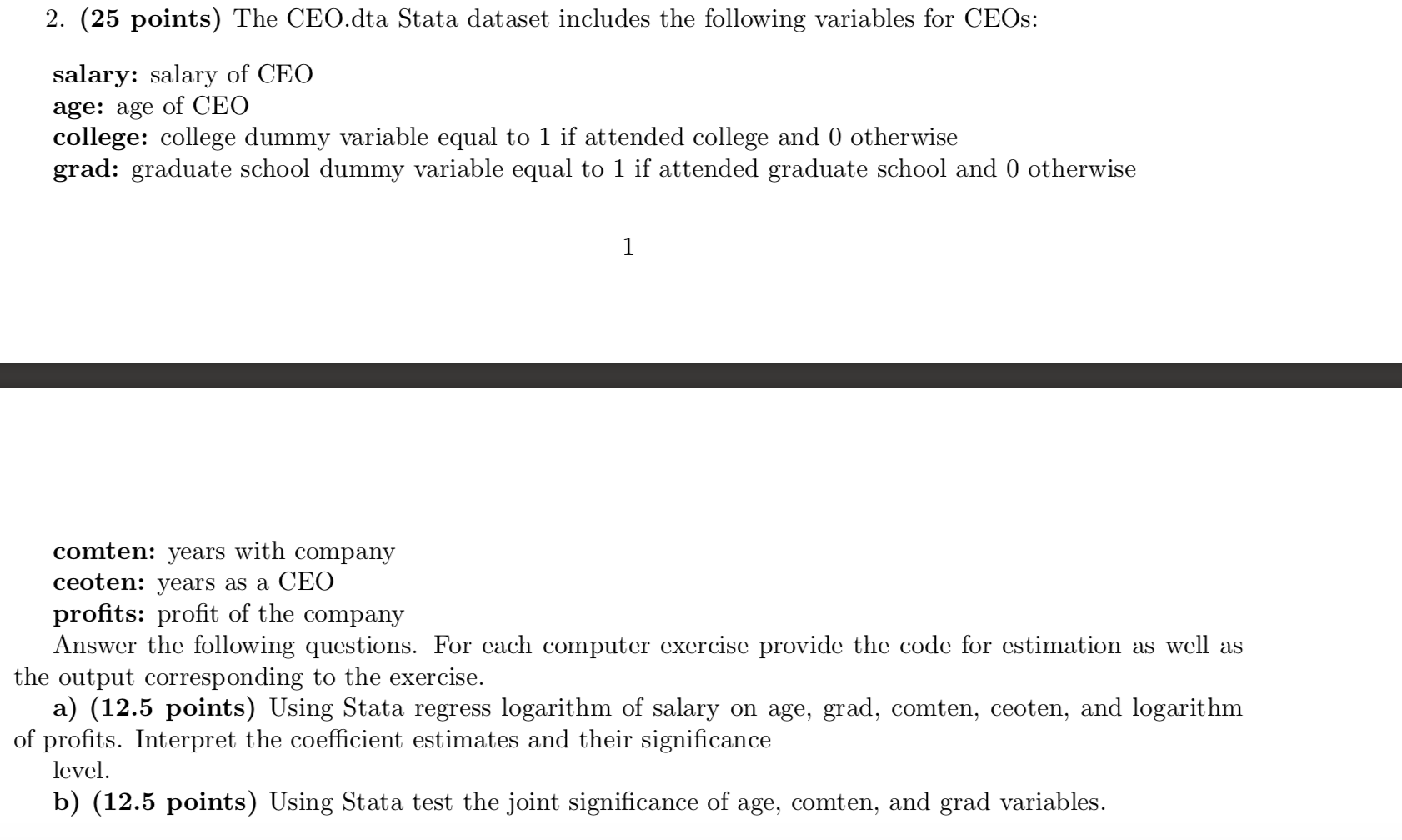 2. **(25 points)** The CEO.dta Stata dataset includes the following variables for CEOs:

**salary:** salary of CEO
**age:** age of CEO
**college:** college dummy variable equal to 1 if attended college and 0 otherwise
**grad:** graduate school dummy variable equal to 1 if attended graduate school and 0 otherwise

1

**comten:** years with company
**ceoten:** years as a CEO
**profits:** profit of the company
Answer the following questions. For each computer exercise provide the code for estimation as well as the output corresponding to the exercise.

**a) (12.5 points)** Using Stata regress logarithm of salary on age, grad, comten, ceoten, and logarithm of profits. Interpret the coefficient estimates and their significance level.

**b) (12.5 points)** Using Stata test the joint significance of age, comten, and grad variables.